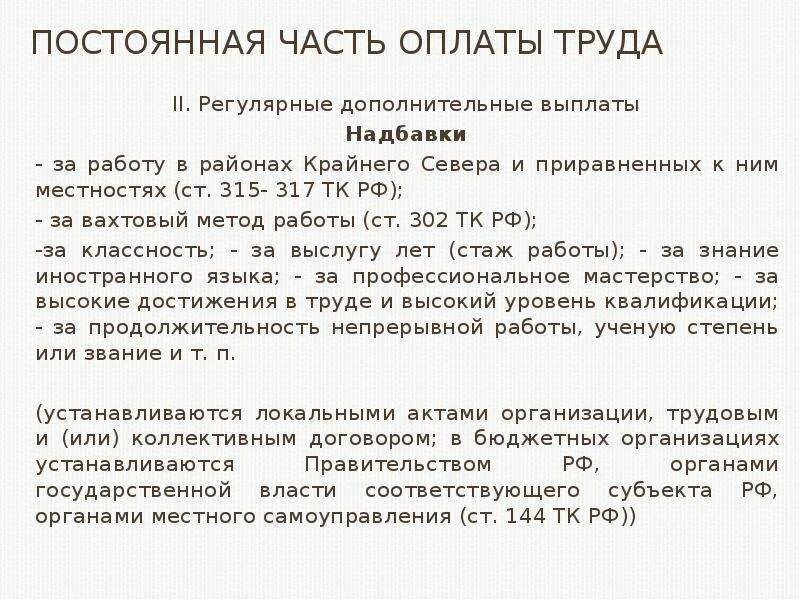 ПОСТОЯННАЯ ЧАСТЬ ОПЛАТЫ ТРУДА

II. Регулярные дополнительные выплаты

Надбавки

- за работу в районах Крайнего Севера и приравненных к ним местностях (ст. 315- 317 ТК РФ);

- за вахтовый метод работы (ст. 302 ТК РФ);

-за классность; - за выслугу лет (стаж работы); - за знание иностранного языка; - за профессиональное мастерство; - за высокие достижения в труде и высокий уровень квалификации; - за продолжительность непрерывной работы, ученую степень или звание и т. п.

(устанавливаются локальными актами организации, трудовым и (или) коллективным договором; в бюджетных организациях устанавливаются Правительством РФ, органами государственной власти соответствующего субъекта РФ, органами местного самоуправления (ст. 144 ТК РФ))